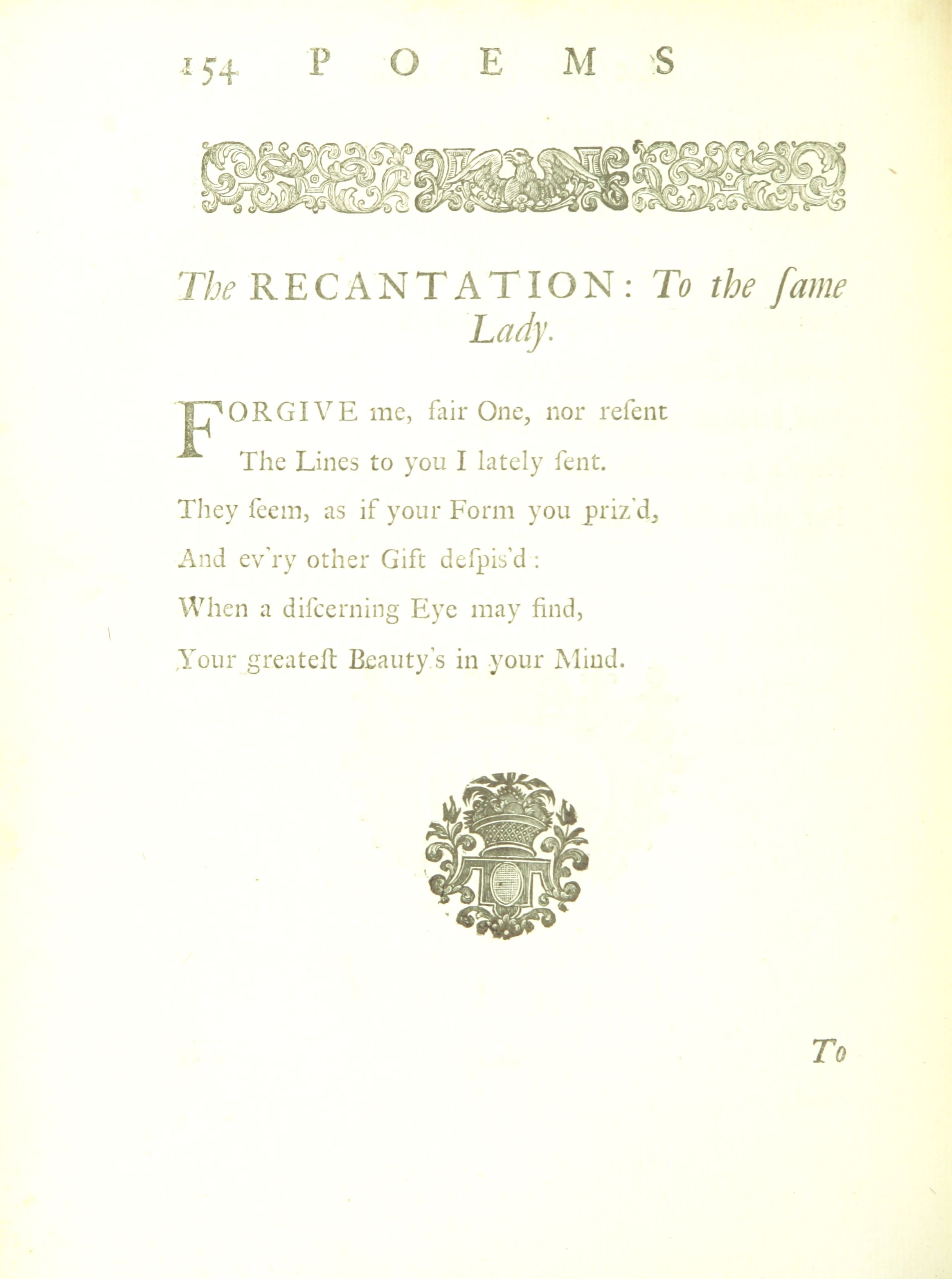 154 POEMS

The RECANTATION: To the ſame Lady.

FORGIVE me, fair One, nor reſent
The Lines to you I lately ſent.
They ſeem, as if your Form you priz'd,
And ev'ry other Gift deſpis'd:
When a diſcerning Eye may find,
Your greateſt Beauty's in your Mind.

To